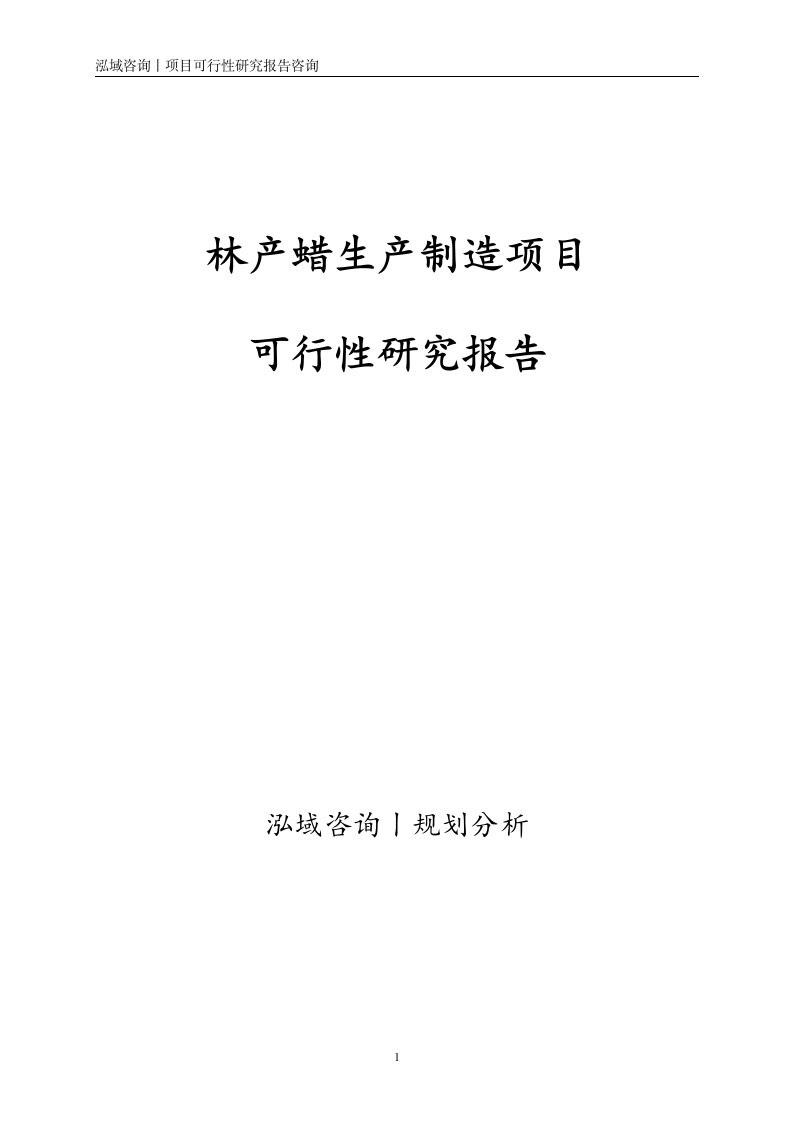 泓域咨询丨项目可行性研究报告咨询

林产蜡生产制造项目

可行性研究报告

泓域咨询丨规划分析

1